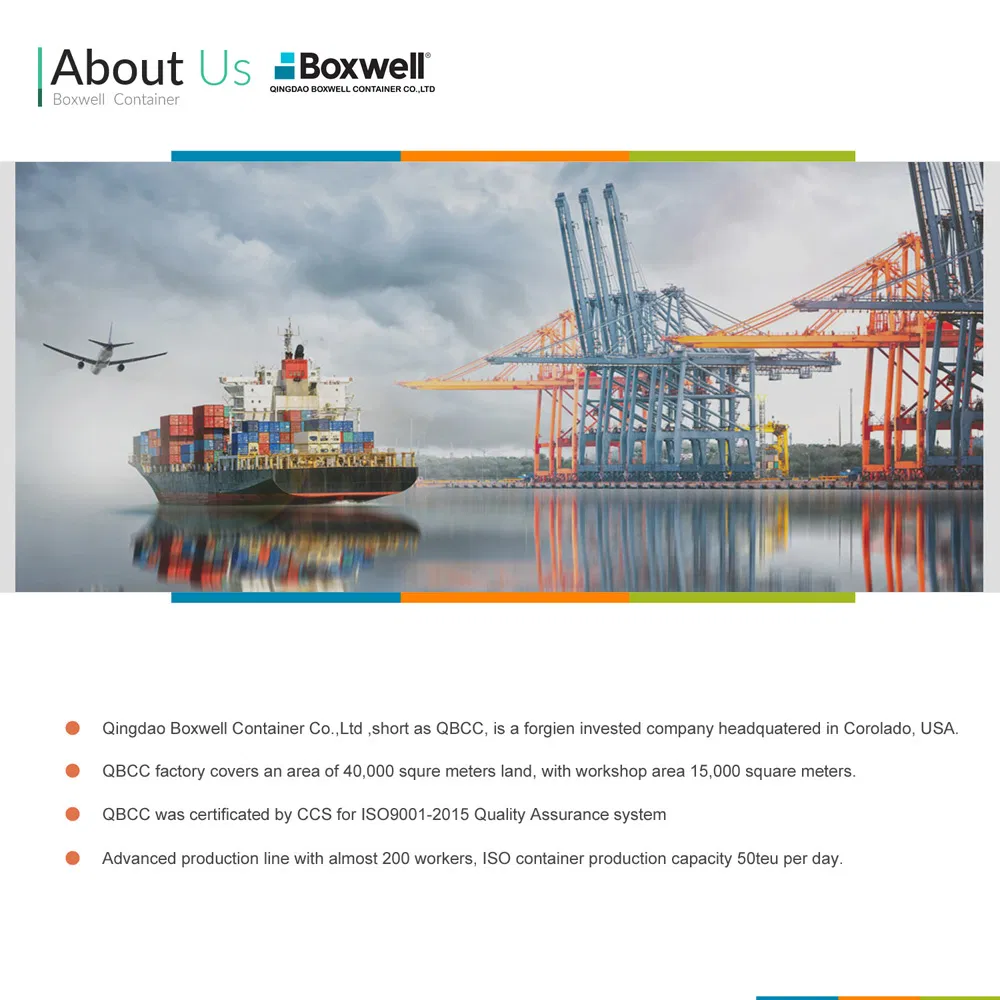 About Us
Boxwell Container

Boxwell®
QINGDAO BOXWELL CONTAINER CO.,LTD

• Qingdao Boxwell Container Co.,Ltd ,short as QBCC, is a forgien invested company headquatered in Corolado, USA.
• QBCC factory covers an area of 40,000 squre meters land, with workshop area 15,000 square meters.
• QBCC was certificated by CCS for ISO9001-2015 Quality Assurance system
• Advanced production line with almost 200 workers, ISO container production capacity 50teu per day.